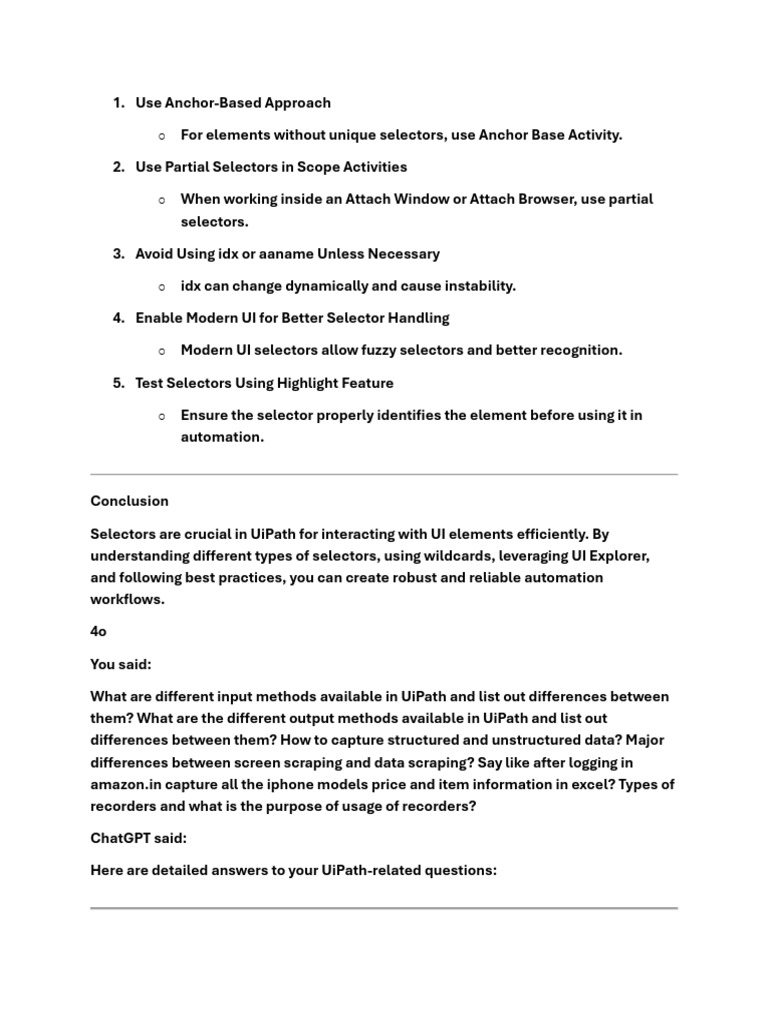 1. Use Anchor-Based Approach

o For elements without unique selectors, use Anchor Base Activity.

2. Use Partial Selectors in Scope Activities

o When working inside an Attach Window or Attach Browser, use partial selectors.

3. Avoid Using idx or aaname Unless Necessary

o idx can change dynamically and cause instability.

4. Enable Modern UI for Better Selector Handling

o Modern UI selectors allow fuzzy selectors and better recognition.

5. Test Selectors Using Highlight Feature

o Ensure the selector properly identifies the element before using it in automation.

Conclusion

Selectors are crucial in UiPath for interacting with UI elements efficiently. By understanding different types of selectors, using wildcards, leveraging UI Explorer, and following best practices, you can create robust and reliable automation workflows.

4o

You said:

What are different input methods available in UiPath and list out differences between them? What are the different output methods available in UiPath and list out differences between them? How to capture structured and unstructured data? Major differences between screen scraping and data scraping? Say like after logging in amazon.in capture all the iphone models price and item information in excel? Types of recorders and what is the purpose of usage of recorders?

ChatGPT said:

Here are detailed answers to your UiPath-related questions: